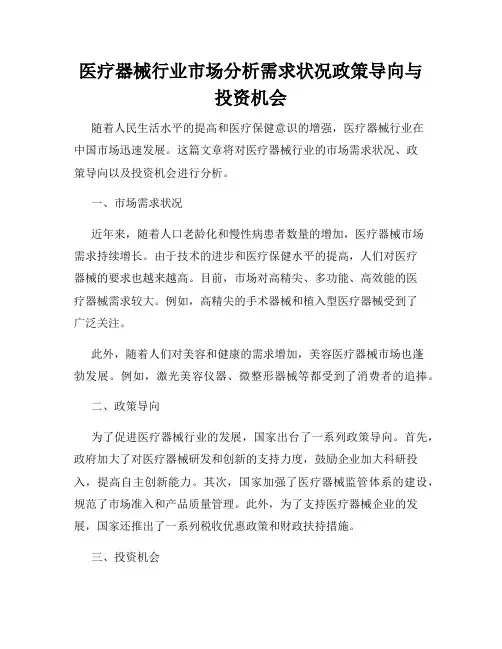 医疗器械行业市场分析需求状况政策导向与投资机会

随着人民生活水平的提高和医疗保健意识的增强，医疗器械行业在中国市场迅速发展。这篇文章将对医疗器械行业的市场需求状况、政策导向以及投资机会进行分析。

一、市场需求状况

近年来，随着人口老龄化和慢性病患者数量的增加，医疗器械市场需求持续增长。由于技术的进步和医疗保健水平的提高，人们对医疗器械的要求也越来越高。目前，市场对高精尖、多功能、高效能的医疗器械需求较大。例如，高精尖的手术器械和植入型医疗器械受到了广泛关注。

此外，随着人们对美容和健康的需求增加，美容医疗器械市场也蓬勃发展。例如，激光美容仪器、微整形器械等都受到了消费者的追捧。

二、政策导向

为了促进医疗器械行业的发展，国家出台了一系列政策导向。首先，政府加大了对医疗器械研发和创新的支持力度，鼓励企业加大科研投入，提高自主创新能力。其次，国家加强了医疗器械监管体系的建设，规范了市场准入和产品质量管理。此外，为了支持医疗器械企业的发展，国家还推出了一系列税收优惠政策和财政扶持措施。

三、投资机会